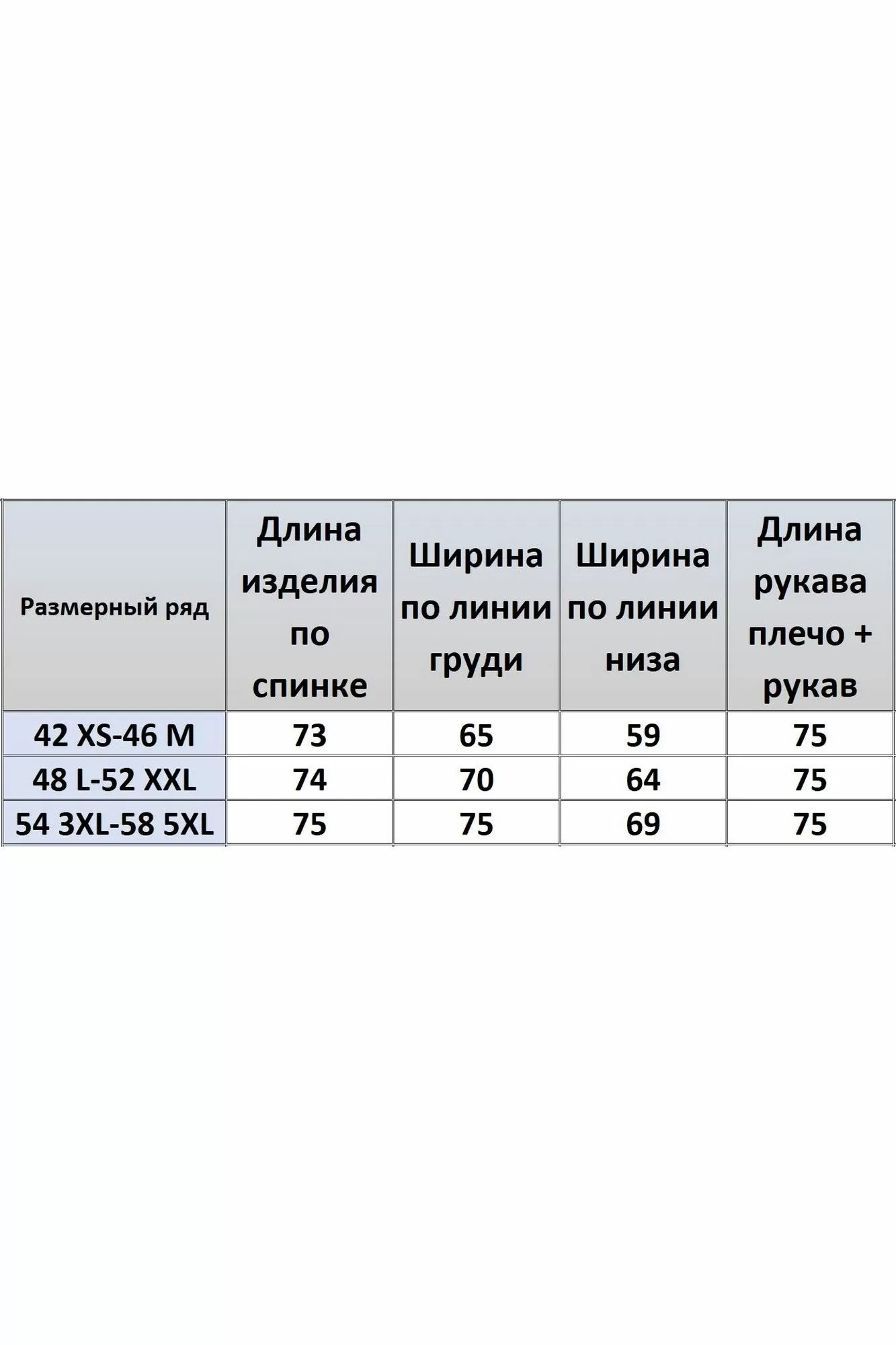 | Размерный ряд | Длина изделия по спинке | Ширина по линии груди | Ширина по линии низа | Длина рукава плечо + рукав |
|---|---|---|---|---|
| 42 XS-46 M | 73 | 65 | 59 | 75 |
| 48 L-52 XXL | 74 | 70 | 64 | 75 |
| 54 3XL-58 5XL | 75 | 75 | 69 | 75 |